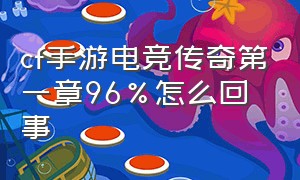 cf手游电竞传奇第一章96％怎么回事